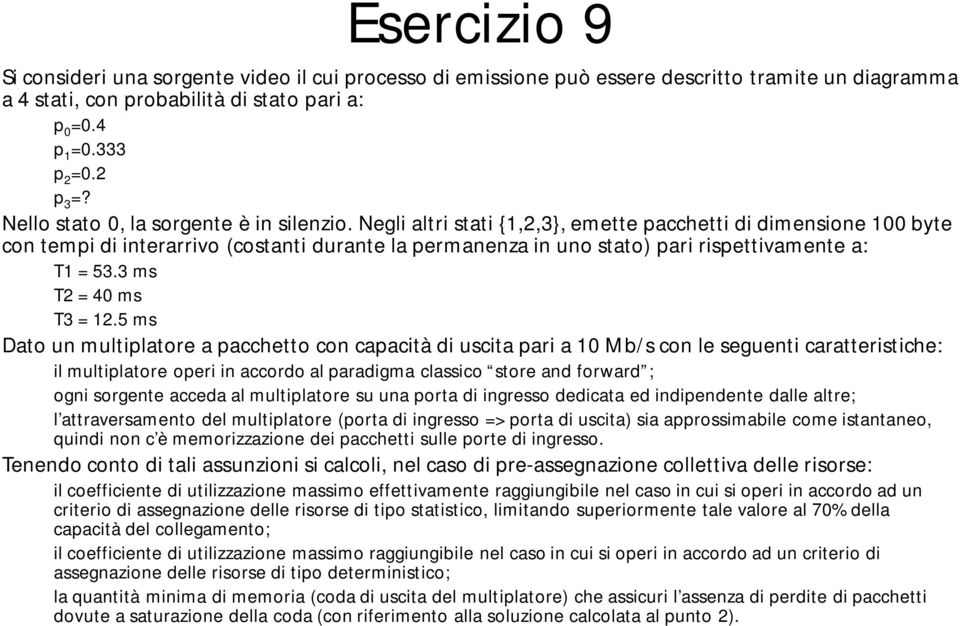 Esercizio 9

Si consideri una sorgente video il cui processo di emissione può essere descritto tramite un diagramma a 4 stati, con probabilità di stato pari a:

$p_0$=0.4
$p_1$=0.333
$p_2$=0.2
$p_3$=?

Nello stato 0, la sorgente è in silenzio. Negli altri stati {1,2,3}, emette pacchetti di dimensione 100 byte con tempi di interarrivo (costanti durante la permanenza in uno stato) pari rispettivamente a:

T1 = 53.3 ms
T2 = 40 ms
T3 = 12.5 ms

Dato un multiplatore a pacchetto con capacità di uscita pari a 10 Mb/s con le seguenti caratteristiche:

il multiplatore operi in accordo al paradigma classico “store and forward”;

ogni sorgente acceda al multiplatore su una porta di ingresso dedicata ed indipendente dalle altre;

l’attraversamento del multiplatore (porta di ingresso => porta di uscita) sia approssimabile come istantaneo, quindi non c’è memorizzazione dei pacchetti sulle porte di ingresso.

Tenendo conto di tali assunzioni si calcoli, nel caso di pre-assegnazione collettiva delle risorse:

il coefficiente di utilizzazione massimo effettivamente raggiungibile nel caso in cui si operi in accordo ad un criterio di assegnazione delle risorse di tipo statistico, limitando superiormente tale valore al 70% della capacità del collegamento;

il coefficiente di utilizzazione massimo raggiungibile nel caso in cui si operi in accordo ad un criterio di assegnazione delle risorse di tipo deterministico;

la quantità minima di memoria (coda di uscita del multiplatore) che assicuri l’assenza di perdite di pacchetti dovute a saturazione della coda (con riferimento alla soluzione calcolata al punto 2).